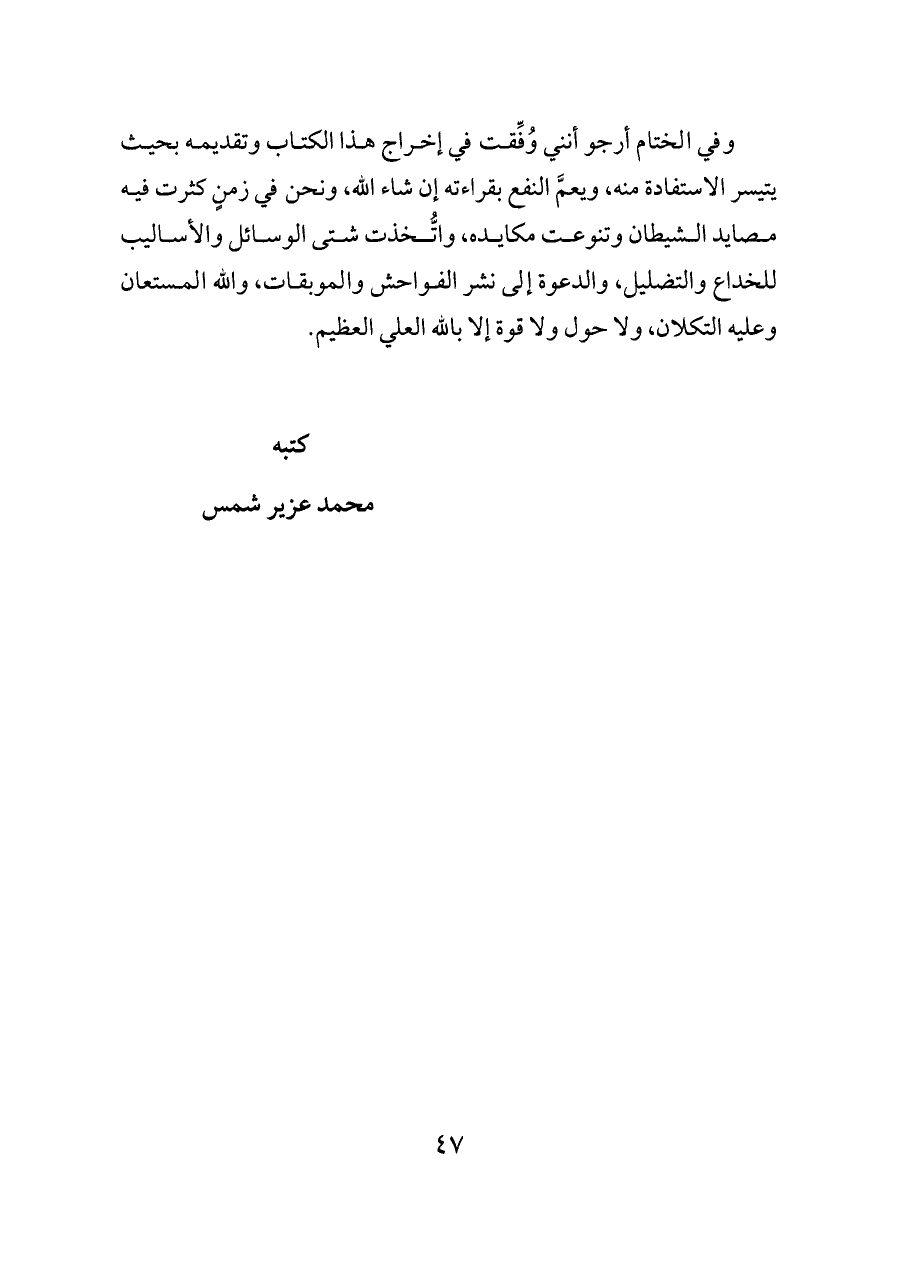 وفي الختام أرجو أنني وُفِّقت في إخراج هذا الكتاب وتقديمه بحيث يتيسر الاستفادة منه، ويعمَّ النفع بقراءته إن شاء الله، ونحن في زمنٍ كثرت فيه مصايد الشيطان وتنوعت مكايده، واتُّخذت شتى الوسائل والأساليب للخداع والتضليل، والدعوة إلى نشر الفواحش والموبقات، والله المستعان وعليه التكلان، ولا حول ولا قوة إلا بالله العلي العظيم.

كتبه

محمد عزير شمس

٤٧